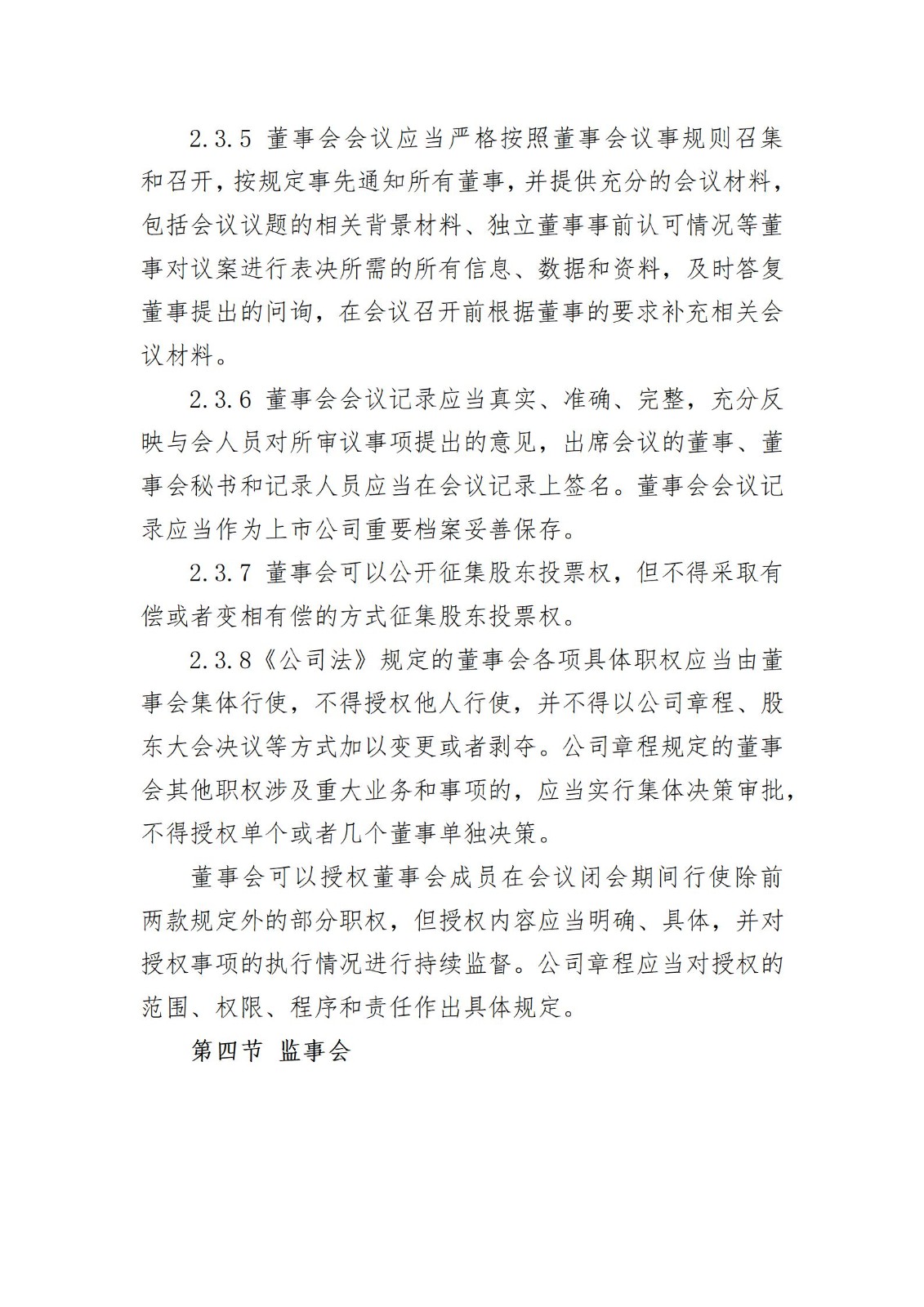 2.3.5 董事会会议应当严格按照董事会议事规则召集和召开，按规定事先通知所有董事，并提供充分的会议材料，包括会议议题的相关背景材料、独立董事事前认可情况等董事对议案进行表决所需的所有信息、数据和资料，及时答复董事提出的问询，在会议召开前根据董事的要求补充相关会议材料。

2.3.6 董事会会议记录应当真实、准确、完整，充分反映与会人员对所审议事项提出的意见，出席会议的董事、董事会秘书和记录人员应当在会议记录上签名。董事会会议记录应当作为上市公司重要档案妥善保存。

2.3.7 董事会可以公开征集股东投票权，但不得采取有偿或者变相有偿的方式征集股东投票权。

2.3.8《公司法》规定的董事会各项具体职权应当由董事会集体行使，不得授权他人行使，并不得以公司章程、股东大会决议等方式加以变更或者剥夺。公司章程规定的董事会其他职权涉及重大业务和事项的，应当实行集体决策审批，不得授权单个或者几个董事单独决策。

董事会可以授权董事会成员在会议闭会期间行使除前两款规定外的部分职权，但授权内容应当明确、具体，并对授权事项的执行情况进行持续监督。公司章程应当对授权的范围、权限、程序和责任作出具体规定。

第四节 监事会